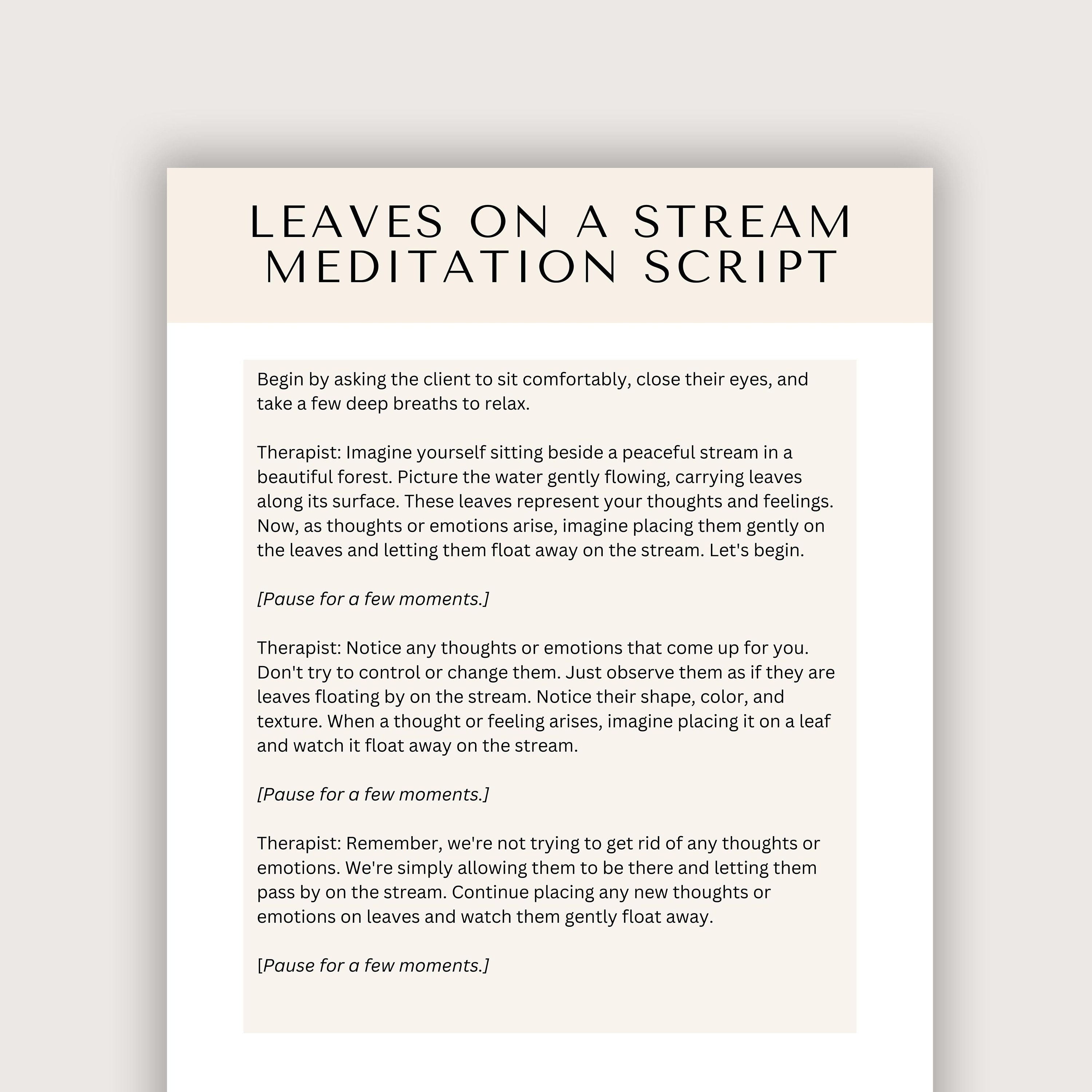 LEAVES ON A STREAM MEDITATION SCRIPT

Begin by asking the client to sit comfortably, close their eyes, and take a few deep breaths to relax.

Therapist: Imagine yourself sitting beside a peaceful stream in a beautiful forest. Picture the water gently flowing, carrying leaves along its surface. These leaves represent your thoughts and feelings. Now, as thoughts or emotions arise, imagine placing them gently on the leaves and letting them float away on the stream. Let's begin.

[Pause for a few moments.]

Therapist: Notice any thoughts or emotions that come up for you. Don't try to control or change them. Just observe them as if they are leaves floating by on the stream. Notice their shape, color, and texture. When a thought or feeling arises, imagine placing it on a leaf and watch it float away on the stream.

[Pause for a few moments.]

Therapist: Remember, we're not trying to get rid of any thoughts or emotions. We're simply allowing them to be there and letting them pass by on the stream. Continue placing any new thoughts or emotions on leaves and watch them gently float away.

[Pause for a few moments.]